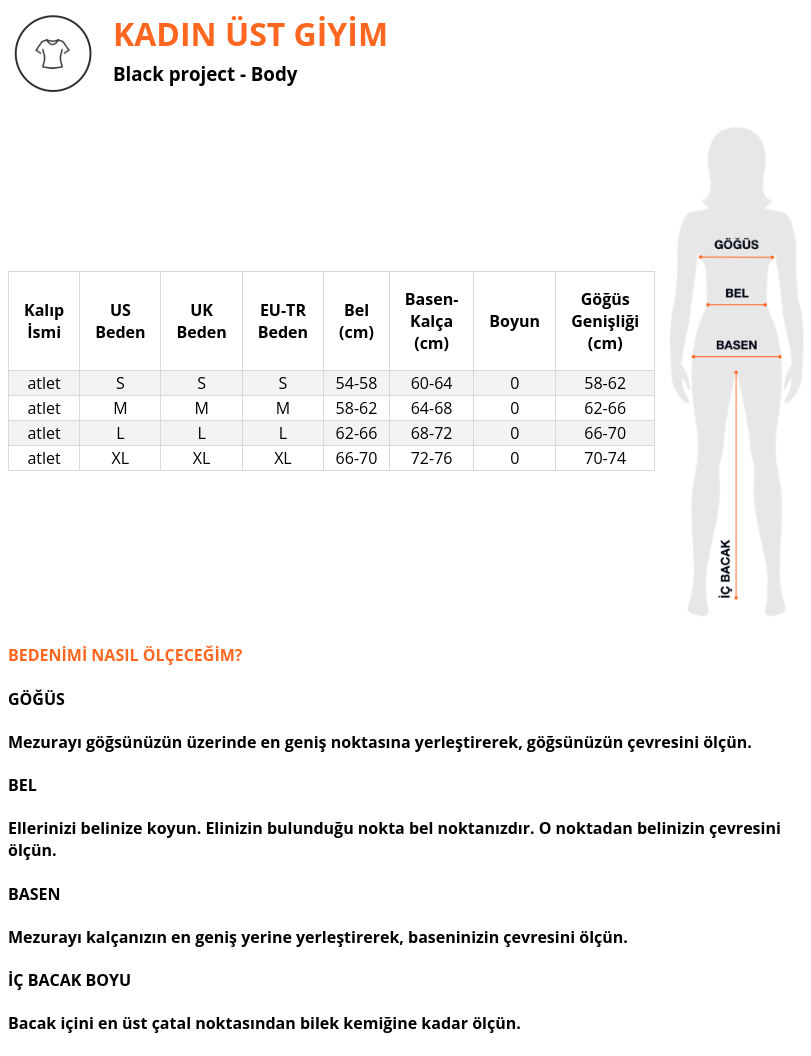 KADIN ÜST GİYİM

Black project - Body

| Kalıp İsmi | US Beden | UK Beden | EU-TR Beden | Bel (cm) | Basen-Kalça (cm) | Boyun | Göğüs Genişliği (cm) |
|---|---|---|---|---|---|---|---|
| atlet | S | S | S | 54-58 | 60-64 | 0 | 58-62 |
| atlet | M | M | M | 58-62 | 64-68 | 0 | 62-66 |
| atlet | L | L | L | 62-66 | 68-72 | 0 | 66-70 |
| atlet | XL | XL | XL | 66-70 | 72-76 | 0 | 70-74 |

GÖĞÜS
BEL
BASEN
İÇ BACAK

BEDENİMİ NASIL ÖLÇECEĞİM?

GÖĞÜS

Mezurayı göğsünüzün üzerinde en geniş noktasına yerleştirerek, göğsünüzün çevresini ölçün.

BEL

Ellerinizi belinize koyun. Elinizin bulunduğu nokta bel noktanızdır. O noktadan belinizin çevresini ölçün.

BASEN

Mezurayı kalçanızın en geniş yerine yerleştirerek, baseninizin çevresini ölçün.

İÇ BACAK BOYU

Bacak içini en üst çatal noktasından bilek kemiğine kadar ölçün.